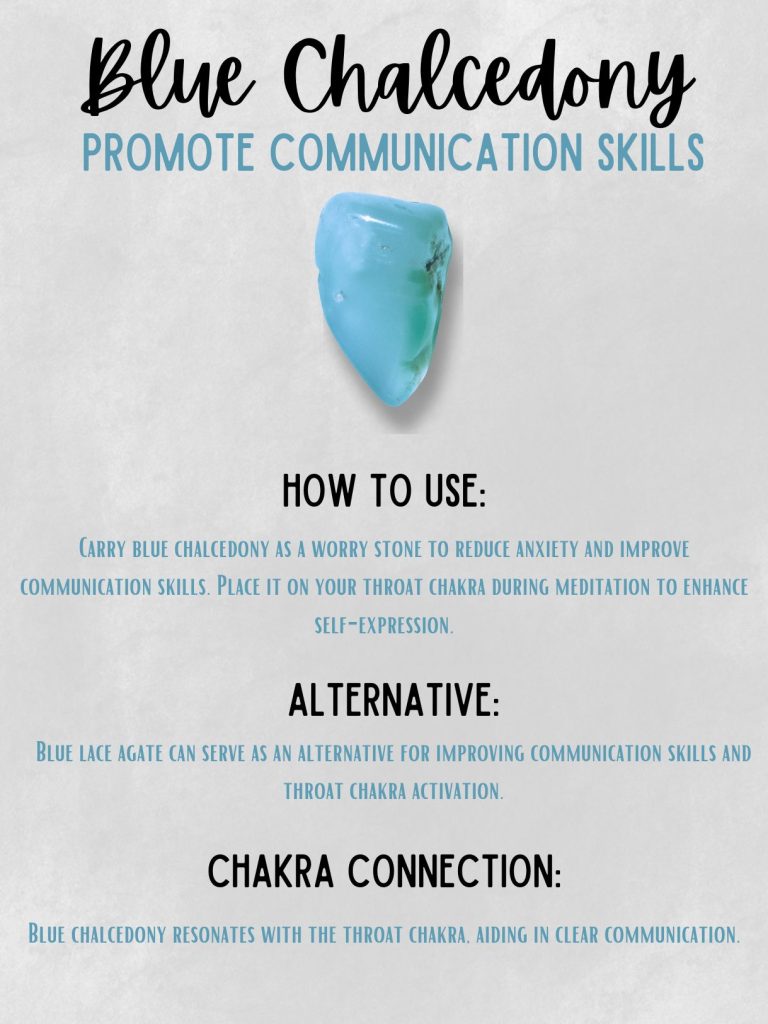 Blue Chalcedony
PROMOTE COMMUNICATION SKILLS

HOW TO USE:

Carry blue chalcedony as a worry stone to reduce anxiety and improve communication skills. Place it on your throat chakra during meditation to enhance self-expression.

ALTERNATIVE:

Blue lace agate can serve as an alternative for improving communication skills and throat chakra activation.

CHAKRA CONNECTION:

Blue chalcedony resonates with the throat chakra, aiding in clear communication.